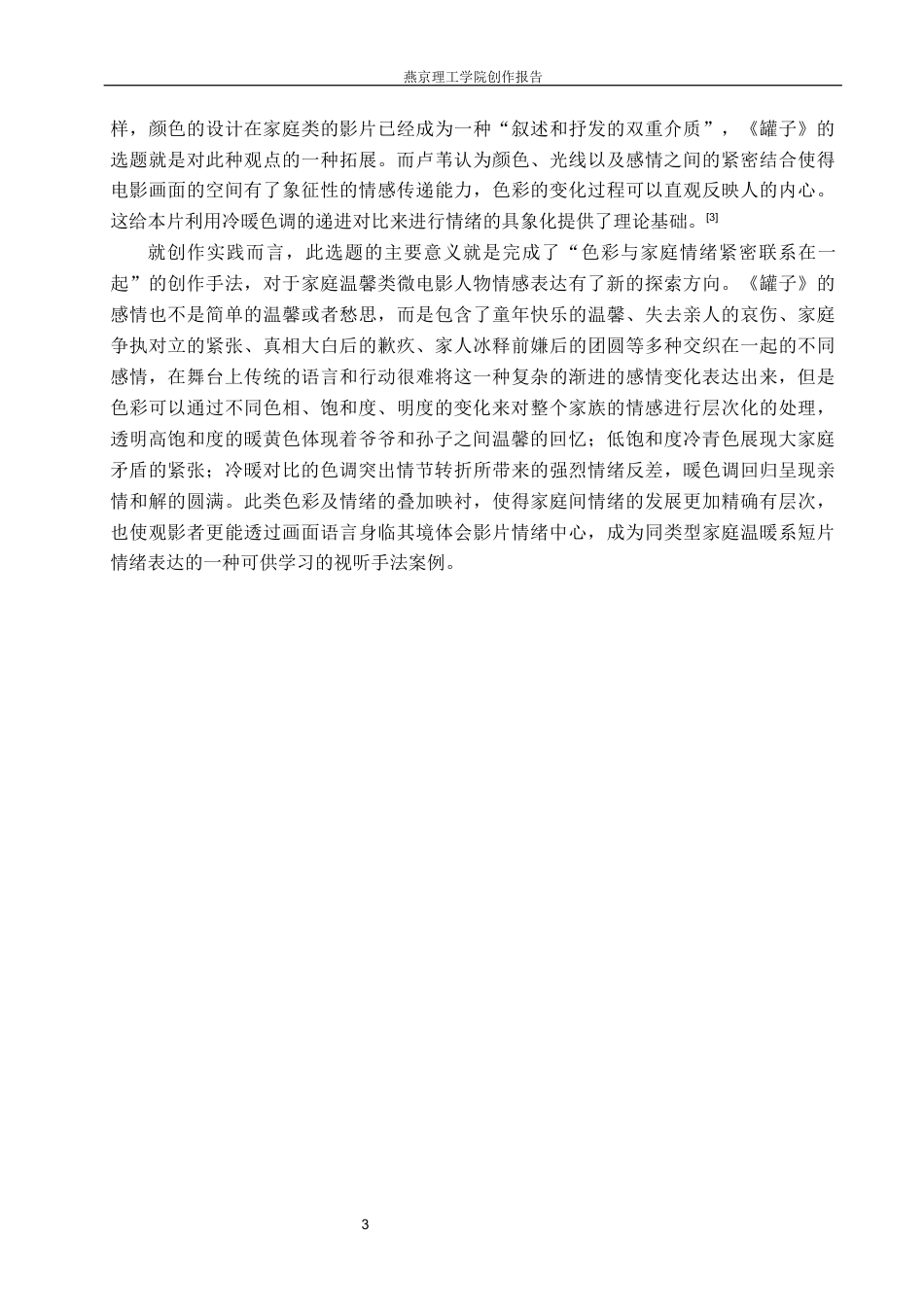 燕京理工学院创作报告

样，颜色的设计在家庭类的影片已经成为一种“叙述和抒发的双重介质”，《罐子》的选题就是对此种观点的一种拓展。而卢苇认为颜色、光线以及感情之间的紧密结合使得电影画面的空间有了象征性的情感传递能力，色彩的变化过程可以直观反映人的内心。这给本片利用冷暖色调的递进对比来进行情绪的具象化提供了理论基础。[3]

就创作实践而言，此选题的主要意义就是完成了“色彩与家庭情绪紧密联系在一起”的创作手法，对于家庭温馨类微电影人物情感表达有了新的探索方向。《罐子》的感情也不是简单的温馨或者愁思，而是包含了童年快乐的温馨、失去亲人的哀伤、家庭争执对立的紧张、真相大白后的歉疚、家人冰释前嫌后的团圆等多种交织在一起的不同感情，在舞台上传统的语言和行动很难将这一种复杂的渐进的感情变化表达出来，但是色彩可以通过不同色相、饱和度、明度的变化来对整个家族的情感进行层次化的处理，透明高饱和度的暖黄色体现着爷爷和孙子之间温馨的回忆；低饱和度冷青色展现大家庭矛盾的紧张；冷暖对比的色调突出情节转折所带来的强烈情绪反差，暖色调回归呈现亲情和解的圆满。此类色彩及情绪的叠加映衬，使得家庭间情绪的发展更加精确有层次，也使观影者更能透过画面语言身临其境体会影片情绪中心，成为同类型家庭温暖系短片情绪表达的一种可供学习的视听手法案例。

3